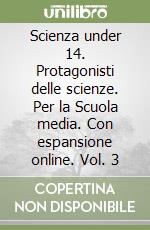 unilibro

Scienza under 14. Protagonisti delle scienze. Per la Scuola media. Con espansione online. Vol. 3

COPERTINA NON DISPONIBILE